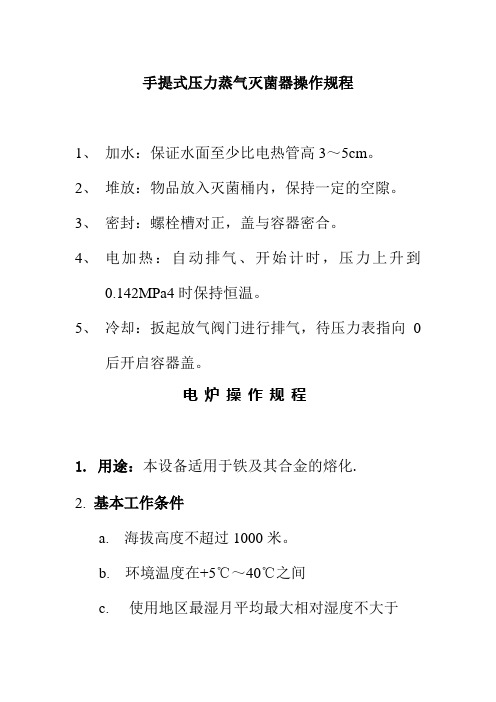 手提式压力蒸气灭菌器操作规程

1、 加水：保证水面至少比电热管高 3～5cm。

2、 堆放：物品放入灭菌桶内，保持一定的空隙。

3、 密封：螺栓槽对正，盖与容器密合。

4、 电加热：自动排气、开始计时，压力上升到 0.142MPa4 时保持恒温。

5、 冷却：扳起放气阀门进行排气，待压力表指向 0 后开启容器盖。

电 炉 操 作 规 程

1. 用途：本设备适用于铁及其合金的熔化.

2. 基本工作条件

a. 海拔高度不超过 1000 米。

b. 环境温度在+5℃～40℃之间

c. 使用地区最湿月平均最大相对湿度不大于